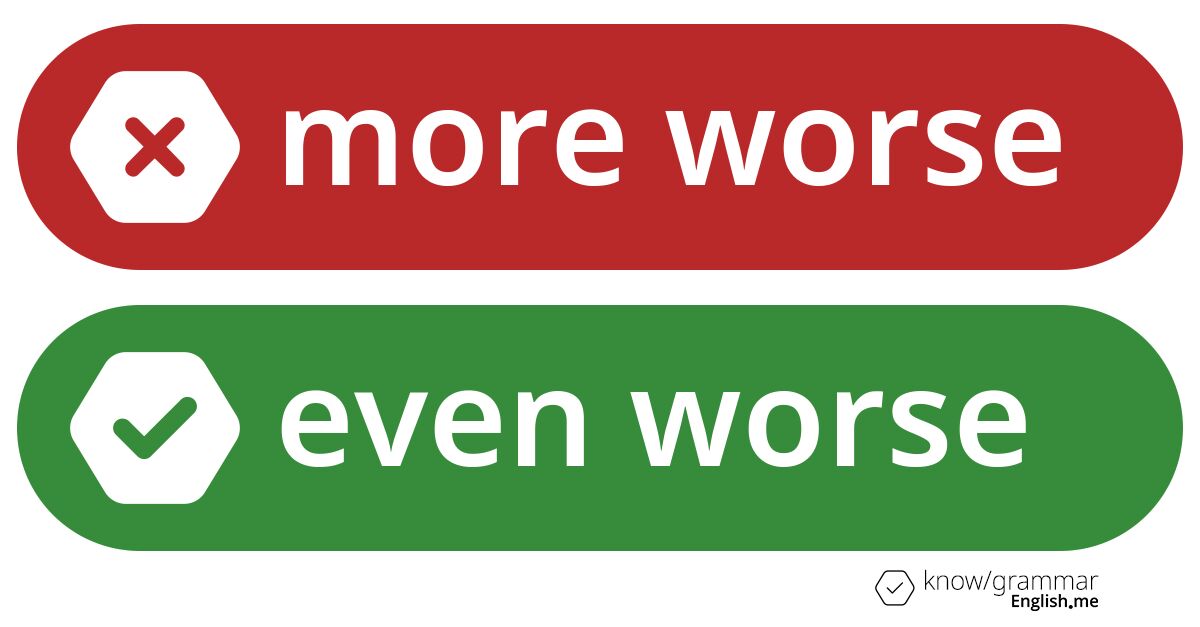 more worse

even worse

know/grammar
English.me